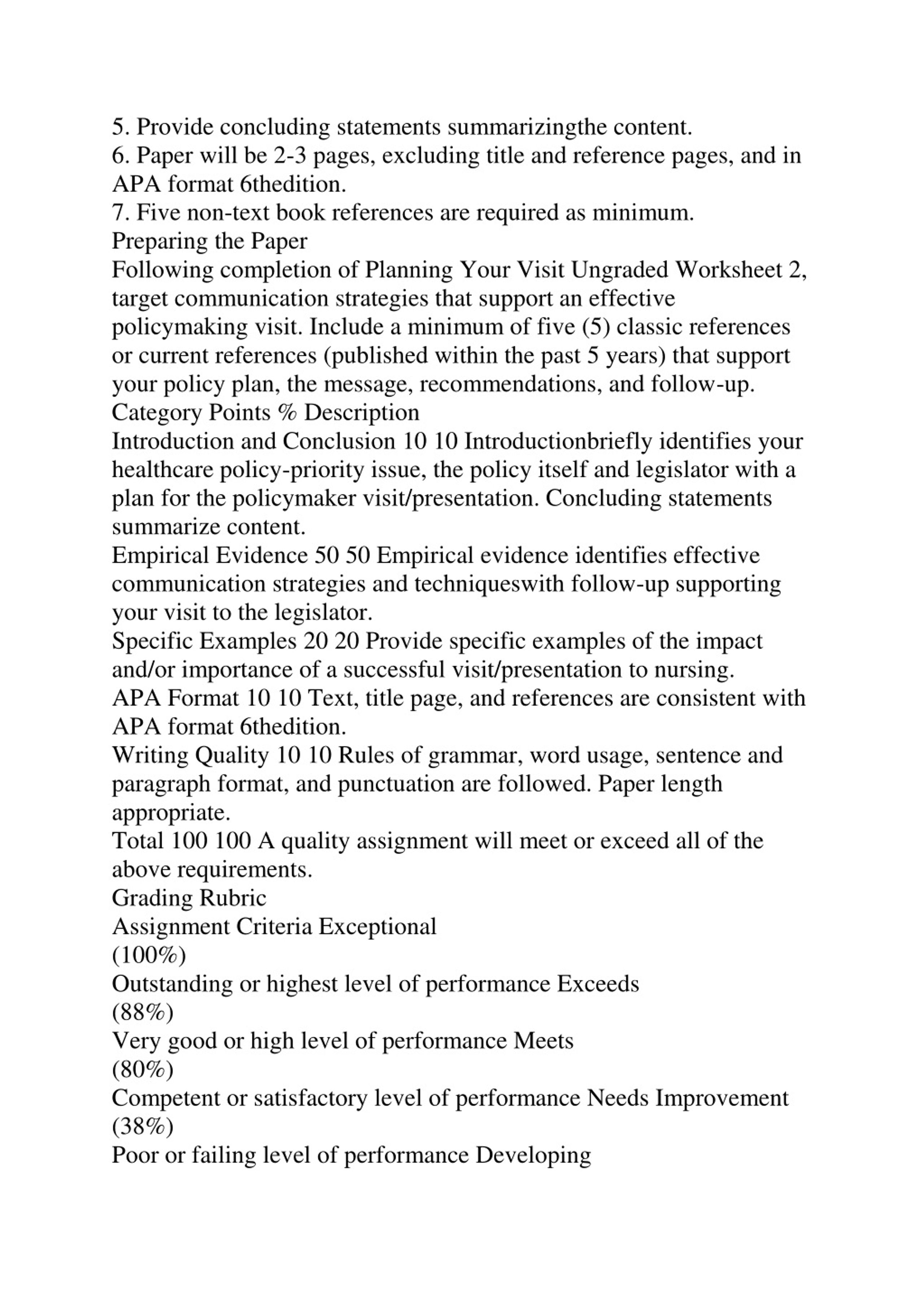 5. Provide concluding statements summarizingthe content.
6. Paper will be 2-3 pages, excluding title and reference pages, and in APA format 6thedition.
7. Five non-text book references are required as minimum.
Preparing the Paper
Following completion of Planning Your Visit Ungraded Worksheet 2, target communication strategies that support an effective policymaking visit. Include a minimum of five (5) classic references or current references (published within the past 5 years) that support your policy plan, the message, recommendations, and follow-up.
Category Points % Description
Introduction and Conclusion 10 10 Introductionbriefly identifies your healthcare policy-priority issue, the policy itself and legislator with a plan for the policymaker visit/presentation. Concluding statements summarize content.
Empirical Evidence 50 50 Empirical evidence identifies effective communication strategies and techniqueswith follow-up supporting your visit to the legislator.
Specific Examples 20 20 Provide specific examples of the impact and/or importance of a successful visit/presentation to nursing.
APA Format 10 10 Text, title page, and references are consistent with APA format 6thedition.
Writing Quality 10 10 Rules of grammar, word usage, sentence and paragraph format, and punctuation are followed. Paper length appropriate.
Total 100 100 A quality assignment will meet or exceed all of the above requirements.
Grading Rubric
Assignment Criteria Exceptional
(100%)
Outstanding or highest level of performance Exceeds
(88%)
Very good or high level of performance Meets
(80%)
Competent or satisfactory level of performance Needs Improvement
(38%)
Poor or failing level of performance Developing